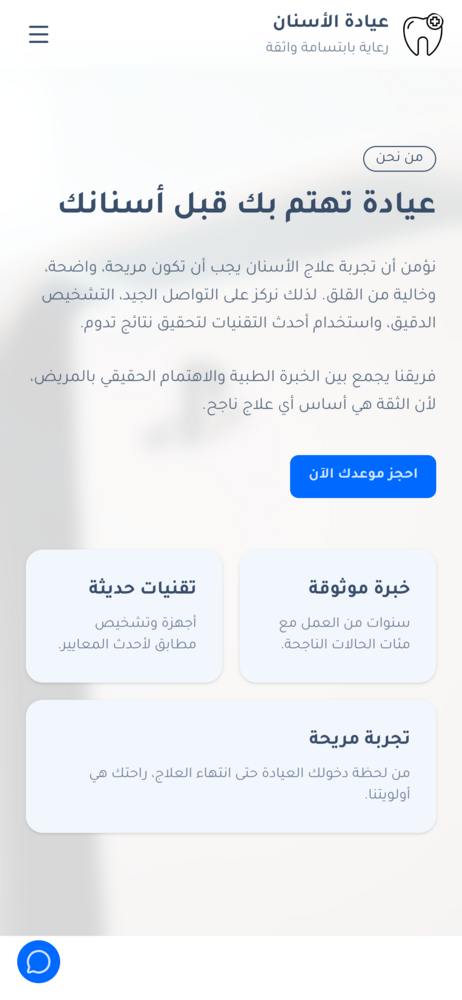 عيادة الأسنان
رعاية بابتسامة واثقة

من نحن

عيادة تهتم بك قبل أسنانك

نؤمن أن تجربة علاج الأسنان يجب أن تكون مريحة، واضحة، وخالية من القلق. لذلك نركز على التواصل الجيد، التشخيص الدقيق، واستخدام أحدث التقنيات لتحقيق نتائج تدوم.

فريقنا يجمع بين الخبرة الطبية والاهتمام الحقيقي بالمريض، لأن الثقة هي أساس أي علاج ناجح.

احجز موعدك الآن

خبرة موثوقة
سنوات من العمل مع مئات الحالات الناجحة.

تقنيات حديثة
أجهزة وتشخيص مطابق لأحدث المعايير.

تجربة مريحة
من لحظة دخولك العيادة حتى انتهاء العلاج، راحتك هي أولويتنا.